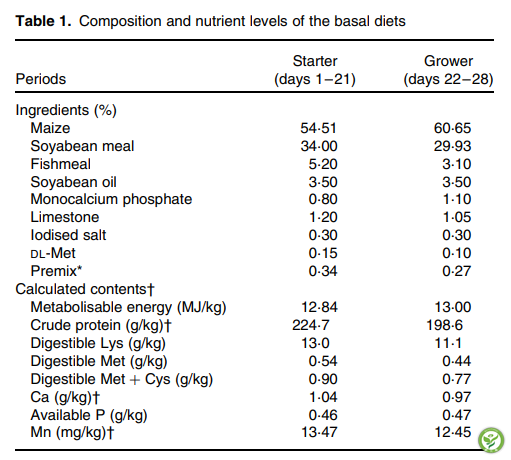 **Table 1.** Composition and nutrient levels of the basal diets

| Periods | Starter (days 1–21) | Grower (days 22–28) |
|---|---|---|
| Ingredients (%) | | |
| Maize | 54·51 | 60·65 |
| Soyabean meal | 34·00 | 29·93 |
| Fishmeal | 5·20 | 3·10 |
| Soyabean oil | 3·50 | 3·50 |
| Monocalcium phosphate | 0·80 | 1·10 |
| Limestone | 1·20 | 1·05 |
| Iodised salt | 0·30 | 0·30 |
| DL-Met | 0·15 | 0·10 |
| Premix* | 0·34 | 0·27 |
| Calculated contents† | | |
| Metabolisable energy (MJ/kg) | 12·84 | 13·00 |
| Crude protein (g/kg)† | 224·7 | 198·6 |
| Digestible Lys (g/kg) | 13·0 | 11·1 |
| Digestible Met (g/kg) | 0·54 | 0·44 |
| Digestible Met + Cys (g/kg) | 0·90 | 0·77 |
| Ca (g/kg)† | 1·04 | 0·97 |
| Available P (g/kg) | 0·46 | 0·47 |
| Mn (mg/kg)† | 13·47 | 12·45 |